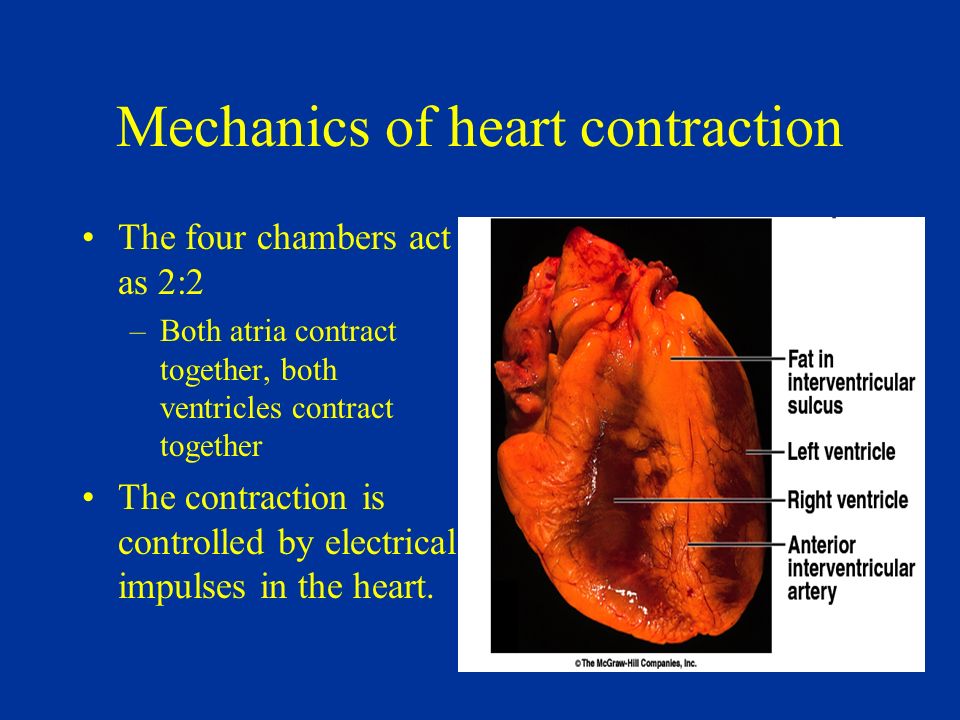 Mechanics of heart contraction

• The four chambers act as 2:2
– Both atria contract together, both ventricles contract together
• The contraction is controlled by electrical impulses in the heart.

Fat in interventricular sulcus
Left ventricle
Right ventricle
Anterior interventricular artery

©The McGraw-Hill Companies, Inc.